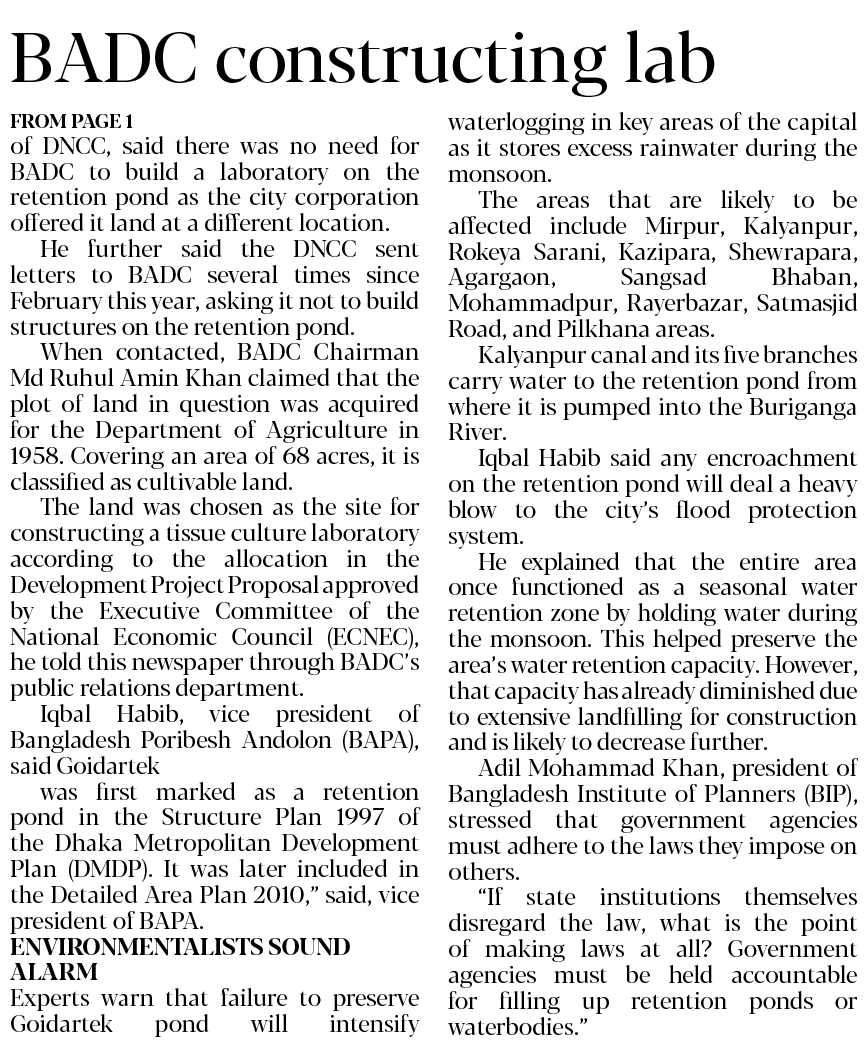 BADC constructing lab

FROM PAGE 1
of DNCC, said there was no need for BADC to build a laboratory on the retention pond as the city corporation offered it land at a different location.

He further said the DNCC sent letters to BADC several times since February this year, asking it not to build structures on the retention pond.

When contacted, BADC Chairman Md Ruhul Amin Khan claimed that the plot of land in question was acquired for the Department of Agriculture in 1958. Covering an area of 68 acres, it is classified as cultivable land.

The land was chosen as the site for constructing a tissue culture laboratory according to the allocation in the Development Project Proposal approved by the Executive Committee of the National Economic Council (ECNEC), he told this newspaper through BADC's public relations department.

Iqbal Habib, vice president of Bangladesh Poribesh Andolon (BAPA), said Goidartek

was first marked as a retention pond in the Structure Plan 1997 of the Dhaka Metropolitan Development Plan (DMDP). It was later included in the Detailed Area Plan 2010," said, vice president of BAPA.

ENVIRONMENTALISTS SOUND ALARM
Experts warn that failure to preserve Goidartek pond will intensify waterlogging in key areas of the capital as it stores excess rainwater during the monsoon.

The areas that are likely to be affected include Mirpur, Kalyanpur, Rokeya Sarani, Kazipara, Shewrapara, Agargaon, Sangsad Bhaban, Mohammadpur, Rayerbazar, Satmasjid Road, and Pilkhana areas.

Kalyanpur canal and its five branches carry water to the retention pond from where it is pumped into the Buriganga River.

Iqbal Habib said any encroachment on the retention pond will deal a heavy blow to the city's flood protection system.

He explained that the entire area once functioned as a seasonal water retention zone by holding water during the monsoon. This helped preserve the area's water retention capacity. However, that capacity has already diminished due to extensive landfilling for construction and is likely to decrease further.

Adil Mohammad Khan, president of Bangladesh Institute of Planners (BIP), stressed that government agencies must adhere to the laws they impose on others.

"If state institutions themselves disregard the law, what is the point of making laws at all? Government agencies must be held accountable for filling up retention ponds or waterbodies."